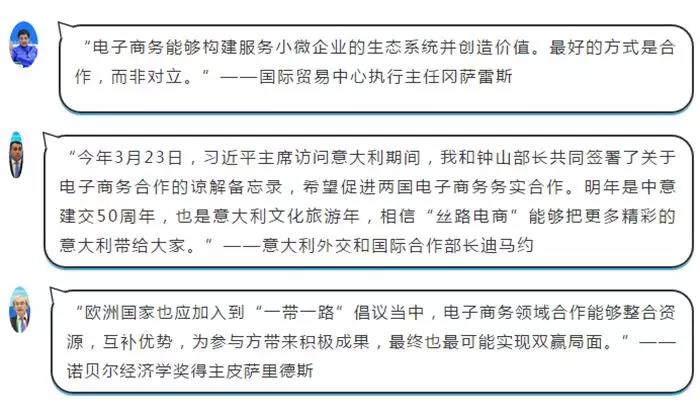 “电子商务能够构建服务小微企业的生态系统并创造价值。最好的方式是合作，而非对立。”——国际贸易中心执行主任冈萨雷斯

“今年3月23日，习近平主席访问意大利期间，我和钟山部长共同签署了关于电子商务合作的谅解备忘录，希望促进两国电子商务务实合作。明年是中意建交50周年，也是意大利文化旅游年，相信“丝路电商”能够把更多精彩的意大利带给大家。”——意大利外交和国际合作部长迪马约

“欧洲国家也应加入到“一带一路”倡议当中，电子商务领域合作能够整合资源，互补优势，为参与方带来积极成果，最终也最可能实现双赢局面。”——诺贝尔经济学奖得主皮萨里德斯